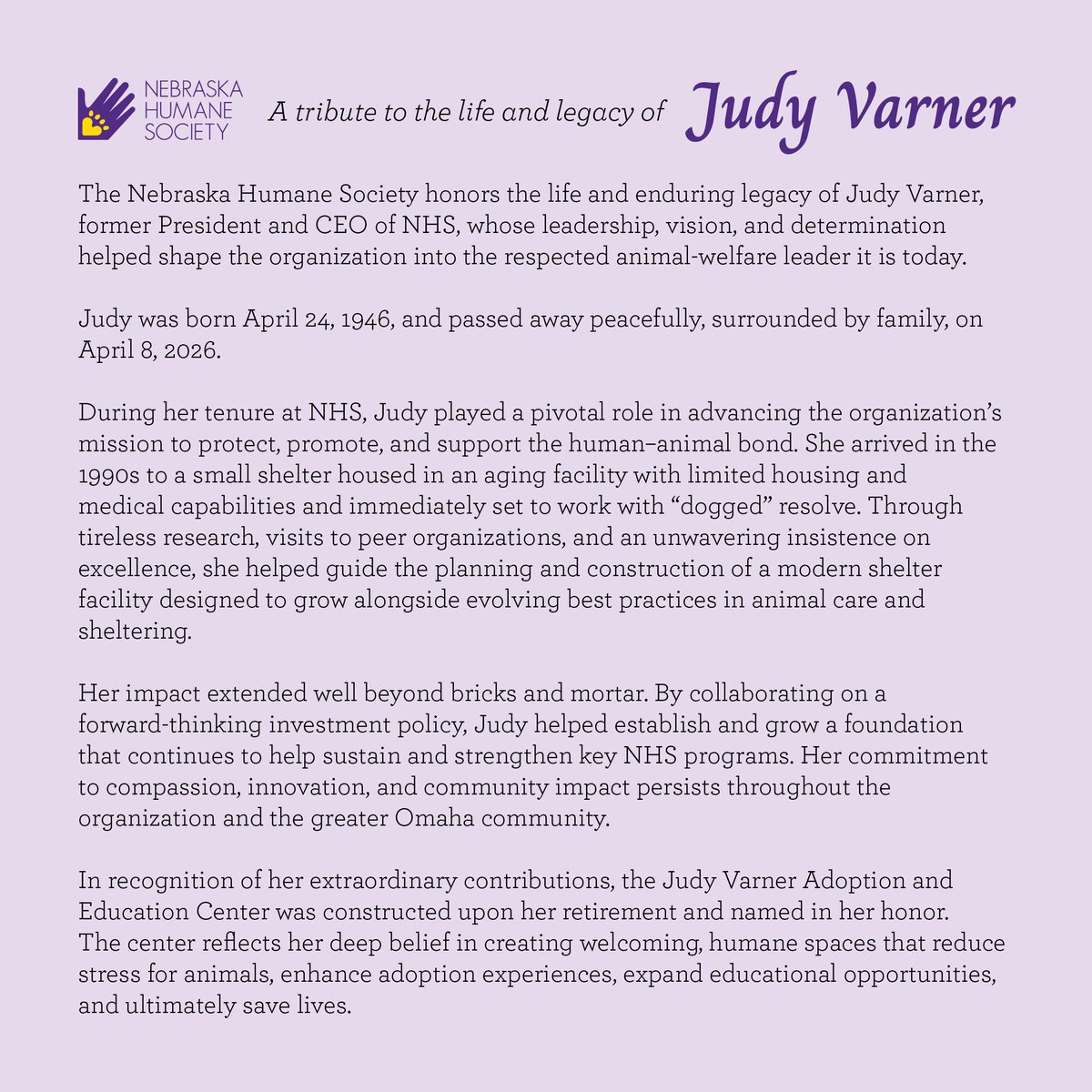 NEBRASKA HUMANE SOCIETY

A tribute to the life and legacy of Judy Varner

The Nebraska Humane Society honors the life and enduring legacy of Judy Varner, former President and CEO of NHS, whose leadership, vision, and determination helped shape the organization into the respected animal-welfare leader it is today.

Judy was born April 24, 1946, and passed away peacefully, surrounded by family, on April 8, 2026.

During her tenure at NHS, Judy played a pivotal role in advancing the organization's mission to protect, promote, and support the human–animal bond. She arrived in the 1990s to a small shelter housed in an aging facility with limited housing and medical capabilities and immediately set to work with "dogged" resolve. Through tireless research, visits to peer organizations, and an unwavering insistence on excellence, she helped guide the planning and construction of a modern shelter facility designed to grow alongside evolving best practices in animal care and sheltering.

Her impact extended well beyond bricks and mortar. By collaborating on a forward-thinking investment policy, Judy helped establish and grow a foundation that continues to help sustain and strengthen key NHS programs. Her commitment to compassion, innovation, and community impact persists throughout the organization and the greater Omaha community.

In recognition of her extraordinary contributions, the Judy Varner Adoption and Education Center was constructed upon her retirement and named in her honor. The center reflects her deep belief in creating welcoming, humane spaces that reduce stress for animals, enhance adoption experiences, expand educational opportunities, and ultimately save lives.